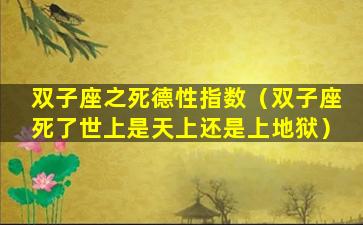 双子座之死德性指数（双子座死了世上是天上还是上地狱）